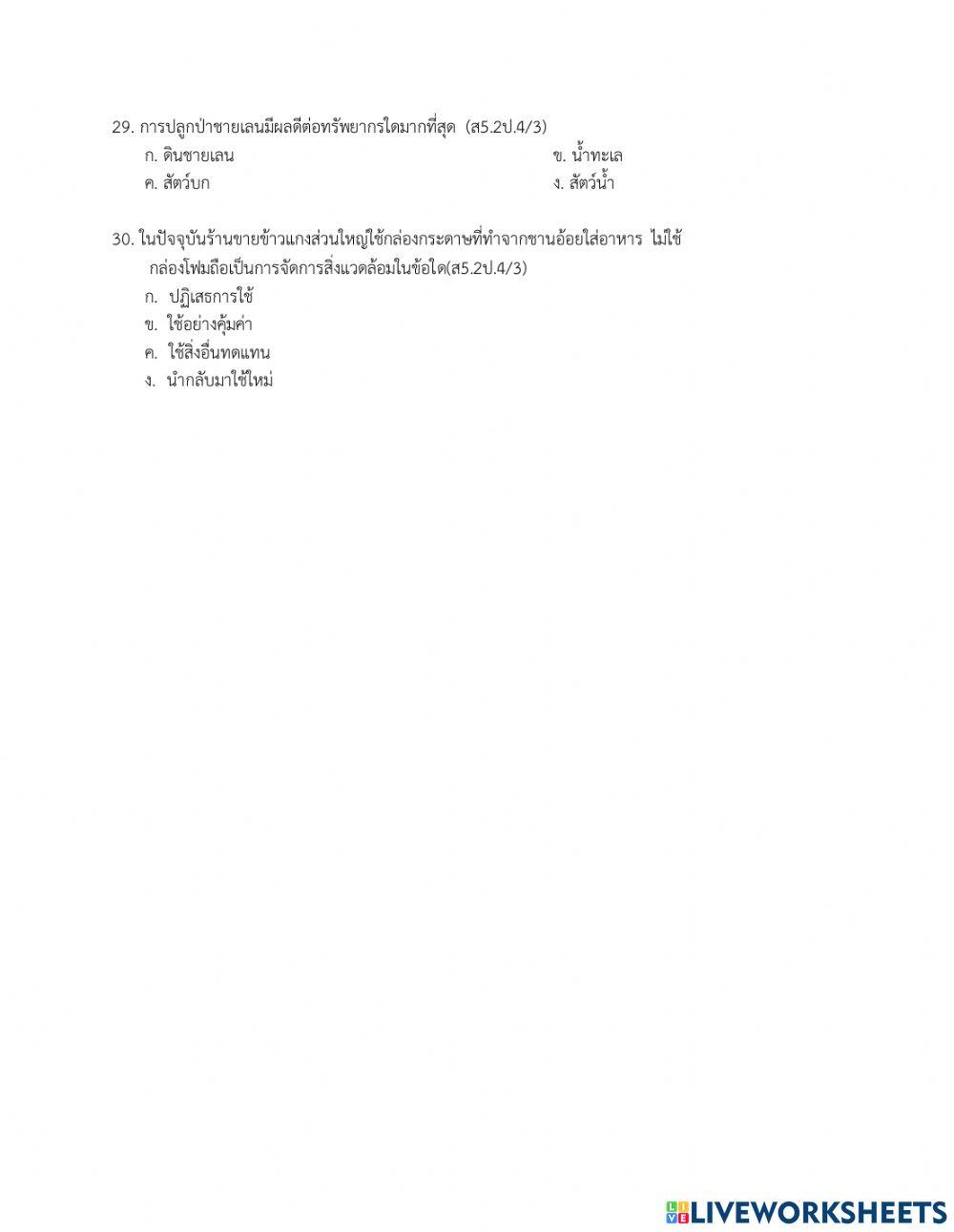 29. การปลูกป่าชายเลนมีผลดีต่อทรัพยากรใดมากที่สุด (ส5.2ป.4/3)

ก. ดินชายเลน
ข. น้ำทะเล
ค. สัตว์บก
ง. สัตว์น้ำ

30. ในปัจจุบันร้านขายข้าวแกงส่วนใหญ่ใช้กล่องกระดาษที่ทำจากชานอ้อยใส่อาหาร ไม่ใช้กล่องโฟมถือเป็นการจัดการสิ่งแวดล้อมในข้อใด(ส5.2ป.4/3)

ก. ปฏิเสธการใช้
ข. ใช้อย่างคุ้มค่า
ค. ใช้สิ่งอื่นทดแทน
ง. นำกลับมาใช้ใหม่

LIVEWORKSHEETS